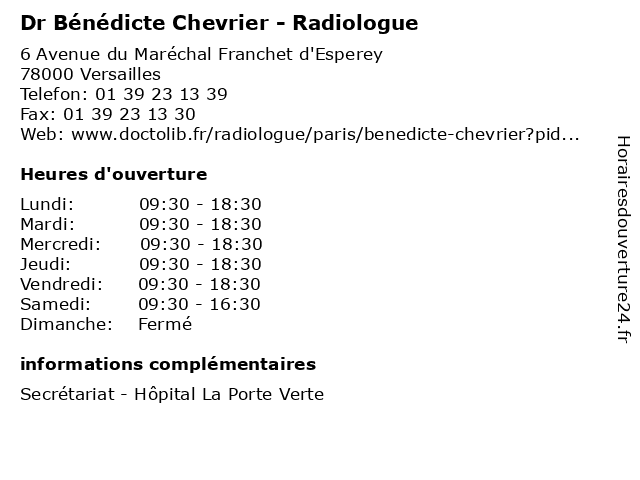 Dr Bénédicte Chevrier - Radiologue

6 Avenue du Maréchal Franchet d'Esperey
78000 Versailles
Telefon: 01 39 23 13 39
Fax: 01 39 23 13 30
Web: www.doctolib.fr/radiologue/paris/benedicte-chevrier?pid...

Heures d'ouverture

| | |
|---|---|
| Lundi: | 09:30 - 18:30 |
| Mardi: | 09:30 - 18:30 |
| Mercredi: | 09:30 - 18:30 |
| Jeudi: | 09:30 - 18:30 |
| Vendredi: | 09:30 - 18:30 |
| Samedi: | 09:30 - 16:30 |
| Dimanche: | Fermé |

informations complémentaires

Secrétariat - Hôpital La Porte Verte

Horairesdouverture24.fr